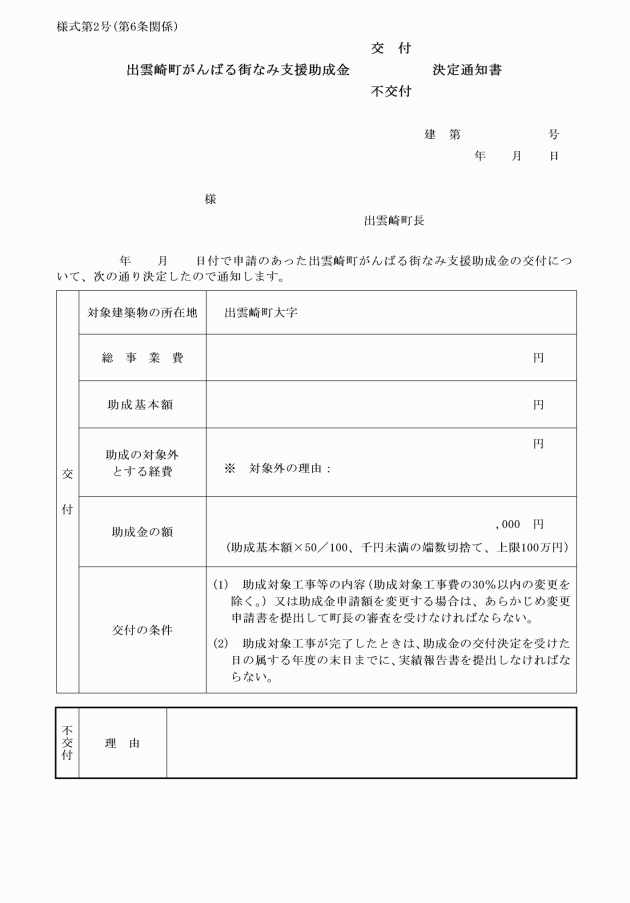 様式第2号（第6条関係）

交　付
出雲崎町がんばる街なみ支援助成金　　　　　決定通知書
不交付

建　第　　　　　号
年　　月　　日

様

出雲崎町長

年　　月　　日付で申請のあった出雲崎町がんばる街なみ支援助成金の交付について、次の通り決定したので通知します。

| 交付 | 対象建築物の所在地 | 出雲崎町大字 |
|---|---|---|
| | 総　事　業　費 | 円 |
| | 助成基本額 | 円 |
| | 助成の対象外とする経費 | 円 ※　対象外の理由： |
| | 助成金の額 | ,000　円 （助成基本額×50／100、千円未満の端数切捨て、上限100万円） |
| | 交付の条件 | (1)　助成対象工事等の内容（助成対象工事費の30%以内の変更を除く。）又は助成金申請額を変更する場合は、あらかじめ変更申請書を提出して町長の審査を受けなければならない。 (2)　助成対象工事が完了したときは、助成金の交付決定を受けた日の属する年度の末日までに、実績報告書を提出しなければならない。 |

| 不交付 | 理　由 | |
|---|---|---|